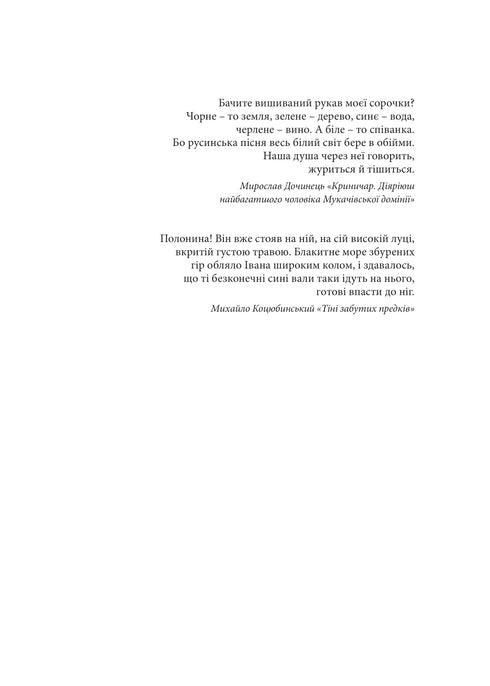 Бачите вишиваний рукав моєї сорочки? Чорне – то земля, зелене – дерево, синє – вода, черлене – вино. А біле – то співанка. Бо русинська пісня весь білий світ бере в обійми. Наша душа через неї говорить, журиться й тішиться.

Мирослав Дочинець «Криничар. Діяріюш найбагатшого чоловіка Мукачівської домінії»

Полонина! Він вже стояв на ній, на сій високій луці, вкритій густою травою. Блакитне море збурених гір обляло Івана широким колом, і здавалось, що ті безконечні сині вали таки ідуть на нього, готові впасти до ніг.

Михайло Коцюбинський «Тіні забутих предків»